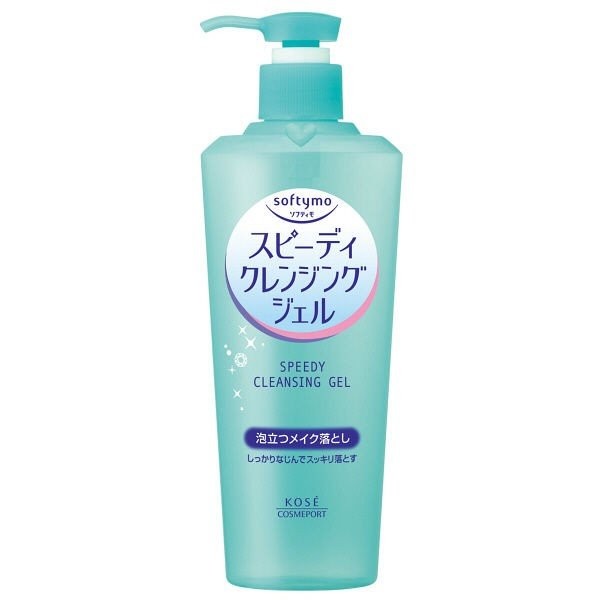 softymo
ソフティモ

スピーディ
クレンジング
ジェル

SPEEDY
CLEANSING GEL

泡立つメイク落とし

しっかりなじんでスッキリ落とす

KOSÉ
COSMEPORT